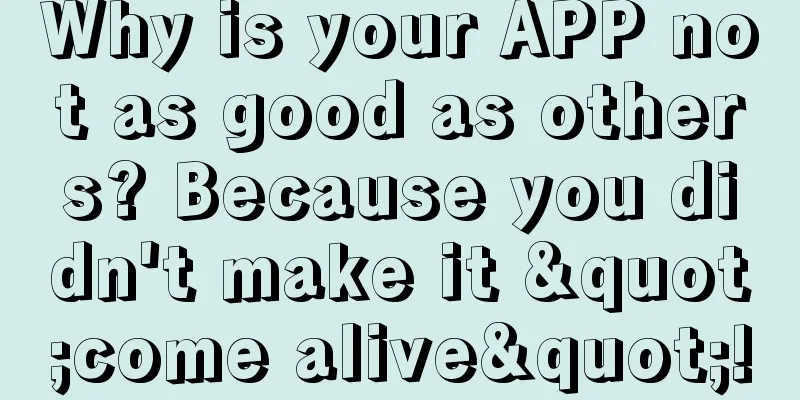 Why is your APP not as good as others? Because you didn't make it &quot;come alive&quot;!